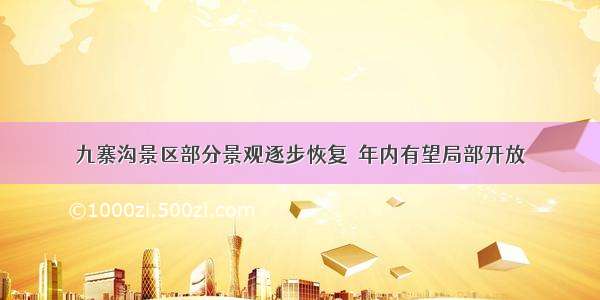 九寨沟景区部分景观逐步恢复 年内有望局部开放

©1000zi.500zi.com